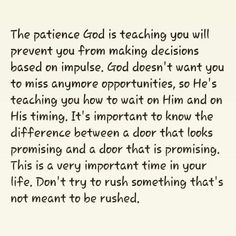 The patience God is teaching you will prevent you from making decisions based on impulse. God doesn't want you to miss anymore opportunities, so He's teaching you how to wait on Him and on His timing. It's important to know the difference between a door that looks promising and a door that is promising. This is a very important time in your life. Don't try to rush something that's not meant to be rushed.